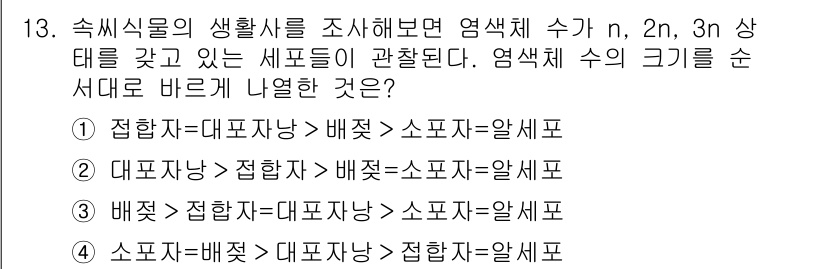 13. 속씨식물의 생활사를 조사해보면 염색체 수가 n, 2n, 3n 상태를 갖고 있는 세포들이 관찰된다. 염색체 수의 크기를 순서대로 바르게 나열한 것은?

① 접합자=대포자낭 > 배젖 > 소포자=알세포

② 대포자낭 > 접합자 > 배젖=소포자=알세포

③ 배젖 > 접합자=대포자낭 > 소포자=알세포

④ 소포자=배젖 > 대포자낭 > 접합자=알세포